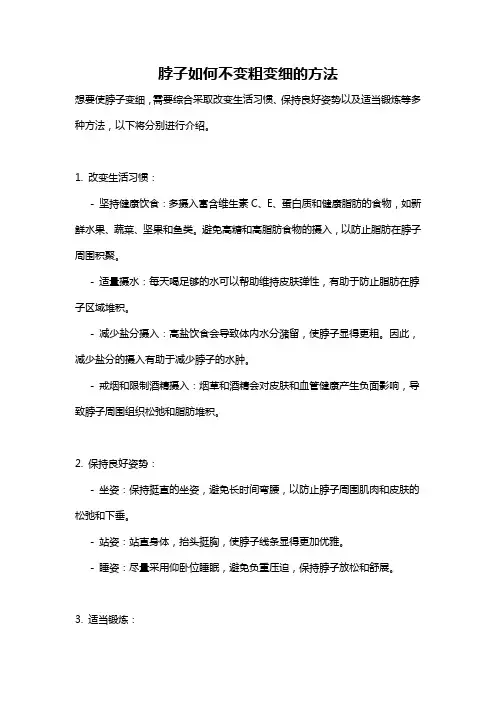 脖子如何不变粗变细的方法

想要使脖子变细，需要综合采取改变生活习惯、保持良好姿势以及适当锻炼等多种方法，以下将分别进行介绍。

1. 改变生活习惯：

- 坚持健康饮食：多摄入富含维生素 C、E、蛋白质和健康脂肪的食物，如新鲜水果、蔬菜、坚果和鱼类。避免高糖和高脂肪食物的摄入，以防止脂肪在脖子周围积聚。

- 适量摄水：每天喝足够的水可以帮助维持皮肤弹性，有助于防止脂肪在脖子区域堆积。

- 减少盐分摄入：高盐饮食会导致体内水分潴留，使脖子显得更粗。因此，减少盐分的摄入有助于减少脖子的水肿。

- 戒烟和限制酒精摄入：烟草和酒精会对皮肤和血管健康产生负面影响，导致脖子周围组织松弛和脂肪堆积。

2. 保持良好姿势：

- 坐姿：保持挺直的坐姿，避免长时间弯腰，以防止脖子周围肌肉和皮肤的松弛和下垂。

- 站姿：站直身体，抬头挺胸，使脖子线条显得更加优雅。

- 睡姿：尽量采用仰卧位睡眠，避免负重压迫，保持脖子放松和舒展。

3. 适当锻炼：